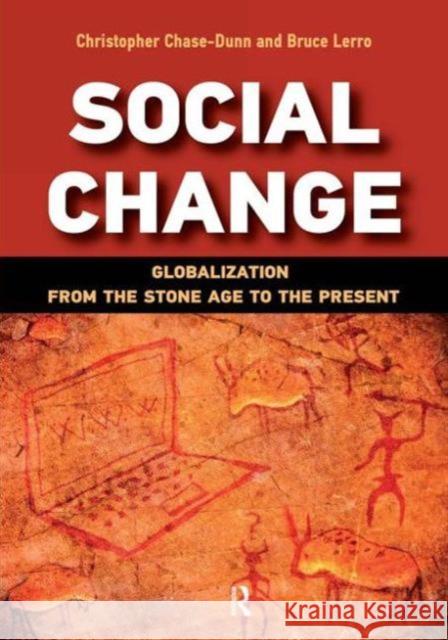 Christopher Chase-Dunn and Bruce Lerro

SOCIAL CHANGE

GLOBALIZATION FROM THE STONE AGE TO THE PRESENT

WWW

R

Kraina Książek